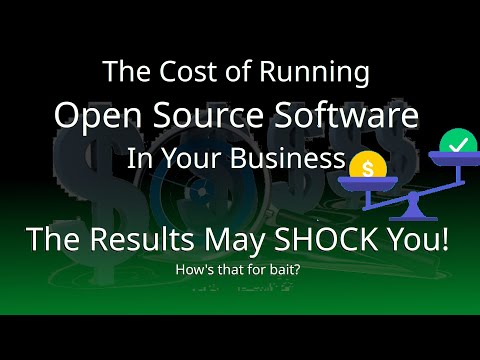 The Cost of Running
Open Source Software
In Your Business

$

The Results May SHOCK You!
How's that for bait?